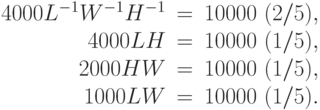 $4000L^{-1}W^{-1}H^{-1} = 10000\ (2/5),$

$4000LH = 10000\ (1/5),$

$2000HW = 10000\ (1/5),$

$1000LW = 10000\ (1/5).$